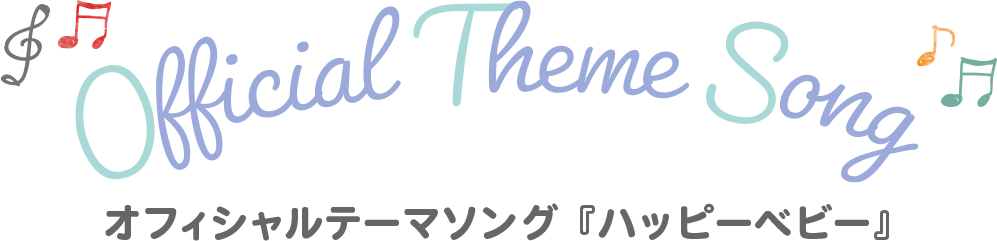 Official Theme Song

オフィシャルテーマソング『ハッピーベビー』